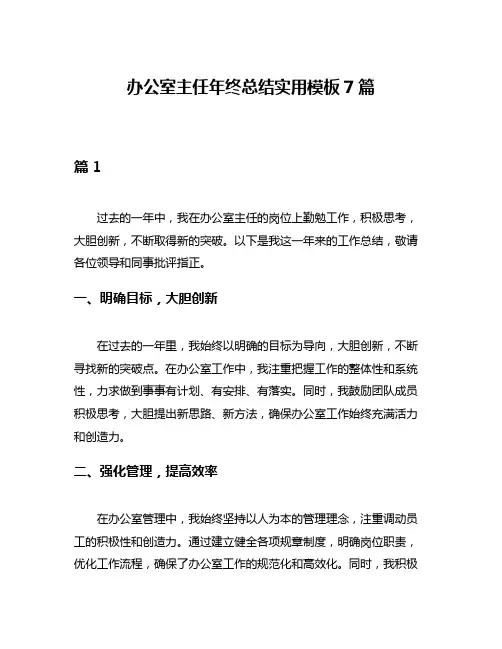 办公室主任年终总结实用模板 7 篇

篇 1

过去的一年中，我在办公室主任的岗位上勤勉工作，积极思考，大胆创新，不断取得新的突破。以下是我这一年来的工作总结，敬请各位领导和同事批评指正。

一、明确目标，大胆创新

在过去的一年里，我始终以明确的目标为导向，大胆创新，不断寻找新的突破点。在办公室工作中，我注重把握工作的整体性和系统性，力求做到事事有计划、有安排、有落实。同时，我鼓励团队成员积极思考，大胆提出新思路、新方法，确保办公室工作始终充满活力和创造力。

二、强化管理，提高效率

在办公室管理中，我始终坚持以人为本的管理理念，注重调动员工的积极性和创造力。通过建立健全各项规章制度，明确岗位职责，优化工作流程，确保了办公室工作的规范化和高效化。同时，我积极